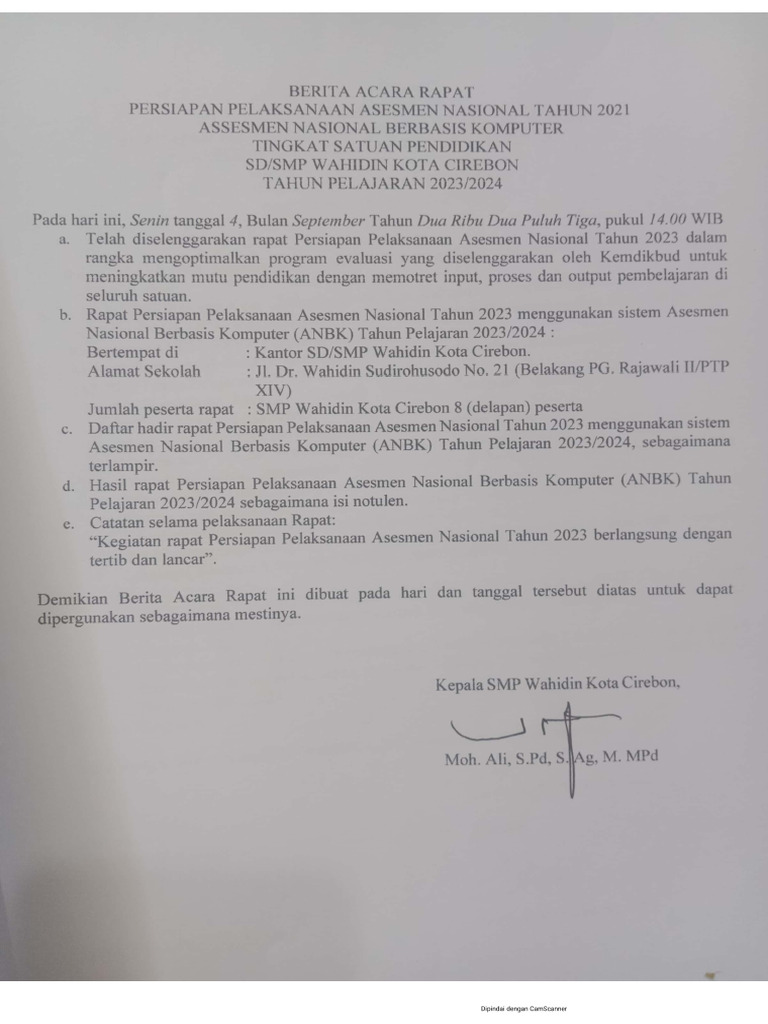 BERITA ACARA RAPAT
PERSIAPAN PELAKSANAAN ASESMEN NASIONAL TAHUN 2021
ASSESMEN NASIONAL BERBASIS KOMPUTER
TINGKAT SATUAN PENDIDIKAN
SD/SMP WAHIDIN KOTA CIREBON
TAHUN PELAJARAN 2023/2024

Pada hari ini, Senin tanggal 4, Bulan September Tahun Dua Ribu Dua Puluh Tiga, pukul 14.00 WIB

a. Telah diselenggarakan rapat Persiapan Pelaksanaan Asesmen Nasional Tahun 2023 dalam rangka mengoptimalkan program evaluasi yang diselenggarakan oleh Kemdikbud untuk meningkatkan mutu pendidikan dengan memotret input, proses dan output pembelajaran di seluruh satuan.

b. Rapat Persiapan Pelaksanaan Asesmen Nasional Tahun 2023 menggunakan sistem Asesmen Nasional Berbasis Komputer (ANBK) Tahun Pelajaran 2023/2024 :
Bertempat di : Kantor SD/SMP Wahidin Kota Cirebon.
Alamat Sekolah : Jl. Dr. Wahidin Sudirohusodo No. 21 (Belakang PG. Rajawali II/PTP XIV)
Jumlah peserta rapat : SMP Wahidin Kota Cirebon 8 (delapan) peserta

c. Daftar hadir rapat Persiapan Pelaksanaan Asesmen Nasional Tahun 2023 menggunakan sistem Asesmen Nasional Berbasis Komputer (ANBK) Tahun Pelajaran 2023/2024, sebagaimana terlampir.

d. Hasil rapat Persiapan Pelaksanaan Asesmen Nasional Berbasis Komputer (ANBK) Tahun Pelajaran 2023/2024 sebagaimana isi notulen.

e. Catatan selama pelaksanaan Rapat:
"Kegiatan rapat Persiapan Pelaksanaan Asesmen Nasional Tahun 2023 berlangsung dengan tertib dan lancar".

Demikian Berita Acara Rapat ini dibuat pada hari dan tanggal tersebut diatas untuk dapat dipergunakan sebagaimana mestinya.

Kepala SMP Wahidin Kota Cirebon,

Moh. Ali, S.Pd, S.Ag, M. MPd

Dipindai dengan CamScanner